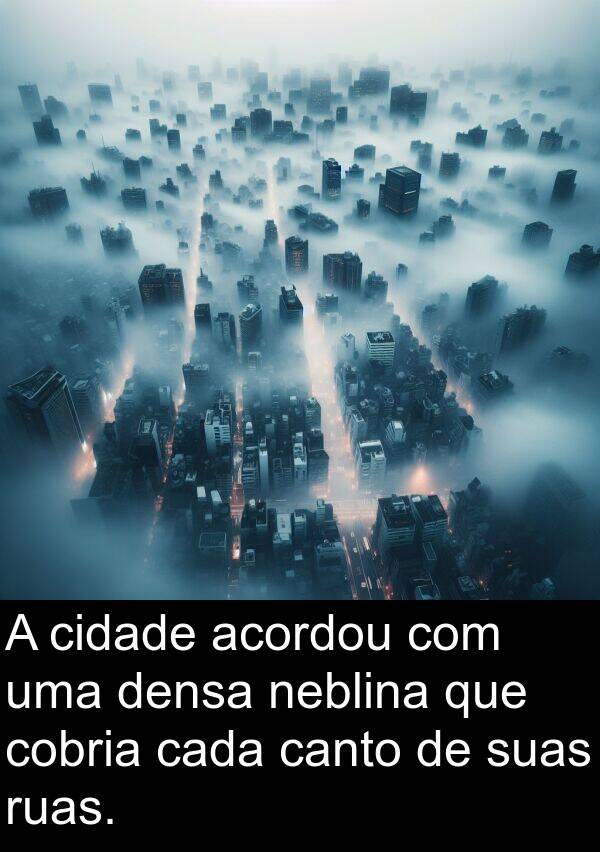 A cidade acordou com uma densa neblina que cobria cada canto de suas ruas.